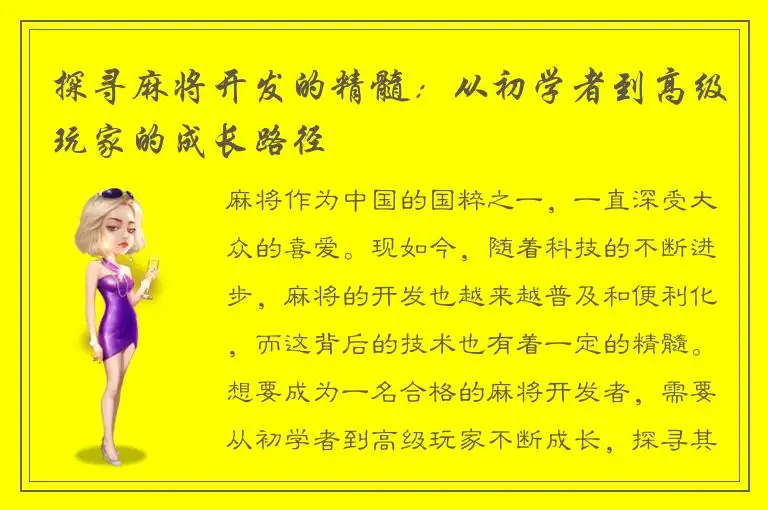 探寻麻将开发的精髓：从初学者到高级玩家的成长路径

麻将作为中国的国粹之一，一直深受大众的喜爱。现如今，随着科技的不断进步，麻将的开发也越来越普及和便利化，而这背后的技术也有着一定的精髓。想要成为一名合格的麻将开发者，需要从初学者到高级玩家不断成长，探寻其